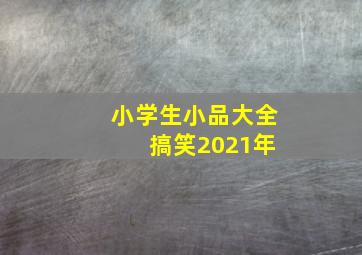 小学生小品大全
搞笑2021年